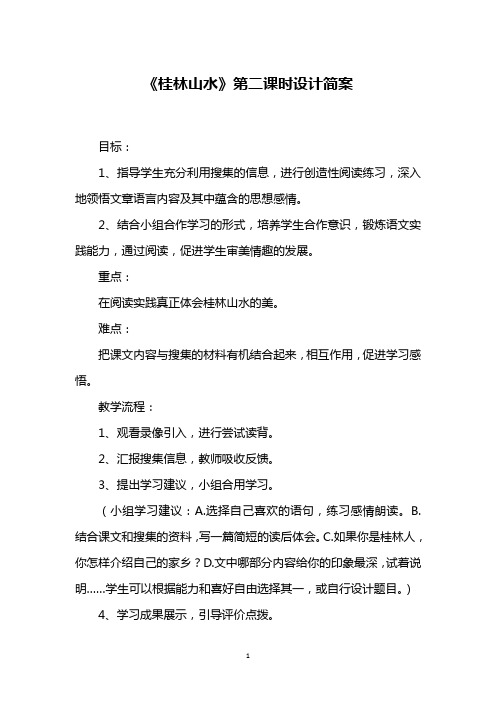 《桂林山水》第二课时设计简案

目标：

1、指导学生充分利用搜集的信息，进行创造性阅读练习，深入地领悟文章语言内容及其中蕴含的思想感情。

2、结合小组合作学习的形式，培养学生合作意识，锻炼语文实践能力，通过阅读，促进学生审美情趣的发展。

重点：

在阅读实践真正体会桂林山水的美。

难点：

把课文内容与搜集的材料有机结合起来，相互作用，促进学习感悟。

教学流程：

1、观看录像引入，进行尝试读背。

2、汇报搜集信息，教师吸收反馈。

3、提出学习建议，小组合用学习。

（小组学习建议：A.选择自己喜欢的语句，练习感情朗读。B.结合课文和搜集的资料，写一篇简短的读后体会。C.如果你是桂林人，你怎样介绍自己的家乡？D.文中哪部分内容给你的印象最深，试着说明……学生可以根据能力和喜好自由选择其一，或自行设计题目。）

4、学习成果展示，引导评价点拨。

1